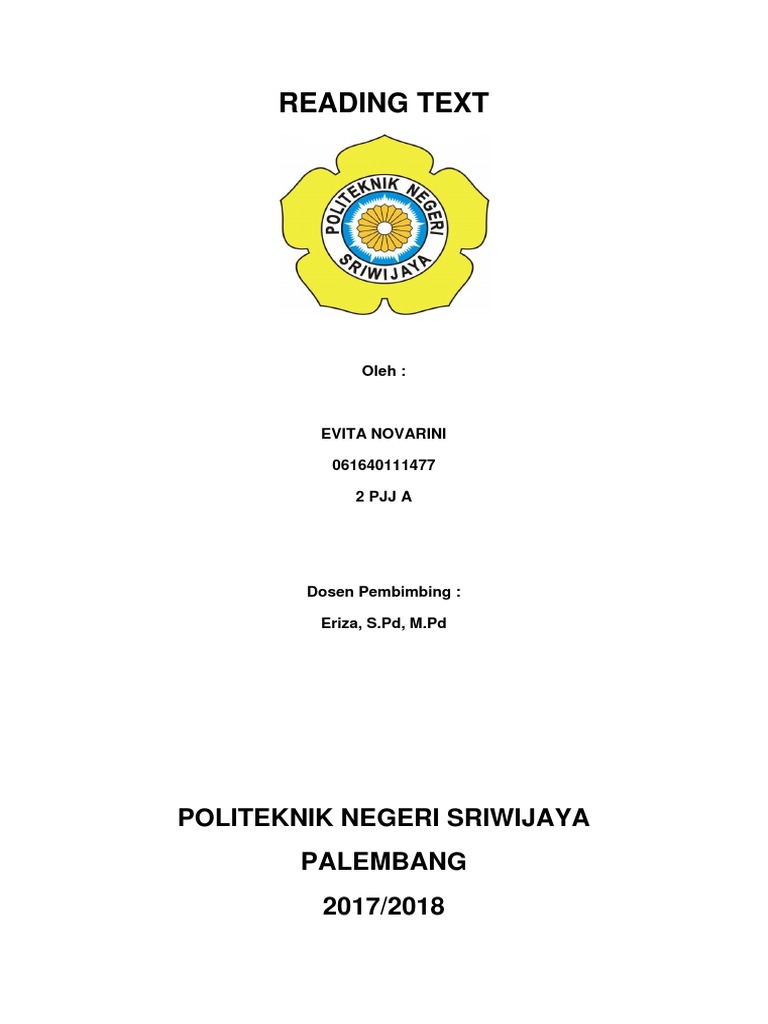 READING TEXT

POLITEKNIK NEGERI SRIWIJAYA

Oleh :

EVITA NOVARINI

061640111477

2 PJJ A

Dosen Pembimbing :

Eriza, S.Pd, M.Pd

POLITEKNIK NEGERI SRIWIJAYA

PALEMBANG

2017/2018